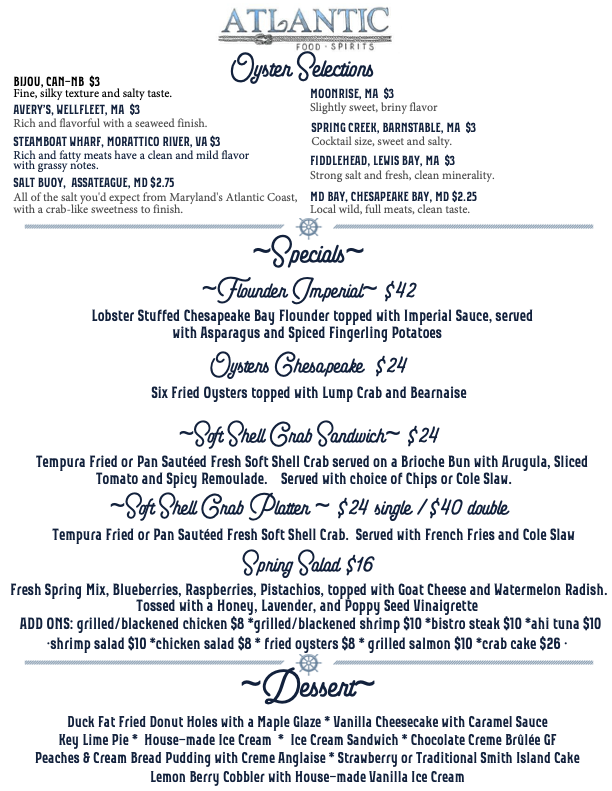 ATLANTIC
FOOD · SPIRITS

Oyster Selections

BIJOU, CAN-NB $3
Fine, silky texture and salty taste.

AVERY'S, WELLFLEET, MA $3
Rich and flavorful with a seaweed finish.

STEAMBOAT WHARF, MORATTICO RIVER, VA $3
Rich and fatty meats have a clean and mild flavor with grassy notes.

SALT BUOY, ASSATEAGUE, MD $2.75
All of the salt you'd expect from Maryland's Atlantic Coast, with a crab-like sweetness to finish.

MOONRISE, MA $3
Slightly sweet, briny flavor

SPRING CREEK, BARNSTABLE, MA $3
Cocktail size, sweet and salty.

FIDDLEHEAD, LEWIS BAY, MA $3
Strong salt and fresh, clean minerality.

MD BAY, CHESAPEAKE BAY, MD $2.25
Local wild, full meats, clean taste.

~Specials~

~Flounder Imperial~ $42
Lobster Stuffed Chesapeake Bay Flounder topped with Imperial Sauce, served with Asparagus and Spiced Fingerling Potatoes

Oysters Chesapeake $24
Six Fried Oysters topped with Lump Crab and Bearnaise

~Soft Shell Crab Sandwich~ $24
Tempura Fried or Pan Sautéed Fresh Soft Shell Crab served on a Brioche Bun with Arugula, Sliced Tomato and Spicy Remoulade. Served with choice of Chips or Cole Slaw.

~Soft Shell Crab Platter ~ $24 single / $40 double
Tempura Fried or Pan Sautéed Fresh Soft Shell Crab. Served with French Fries and Cole Slaw

Spring Salad $16
Fresh Spring Mix, Blueberries, Raspberries, Pistachios, topped with Goat Cheese and Watermelon Radish. Tossed with a Honey, Lavender, and Poppy Seed Vinaigrette
ADD ONS: grilled/blackened chicken $8 *grilled/blackened shrimp $10 *bistro steak $10 *ahi tuna $10 ·shrimp salad $10 *chicken salad $8 * fried oysters $8 * grilled salmon $10 *crab cake $26 ·

~Dessert~

Duck Fat Fried Donut Holes with a Maple Glaze * Vanilla Cheesecake with Caramel Sauce
Key Lime Pie * House-made Ice Cream * Ice Cream Sandwich * Chocolate Creme Brûlée GF
Peaches & Cream Bread Pudding with Creme Anglaise * Strawberry or Traditional Smith Island Cake
Lemon Berry Cobbler with House-made Vanilla Ice Cream